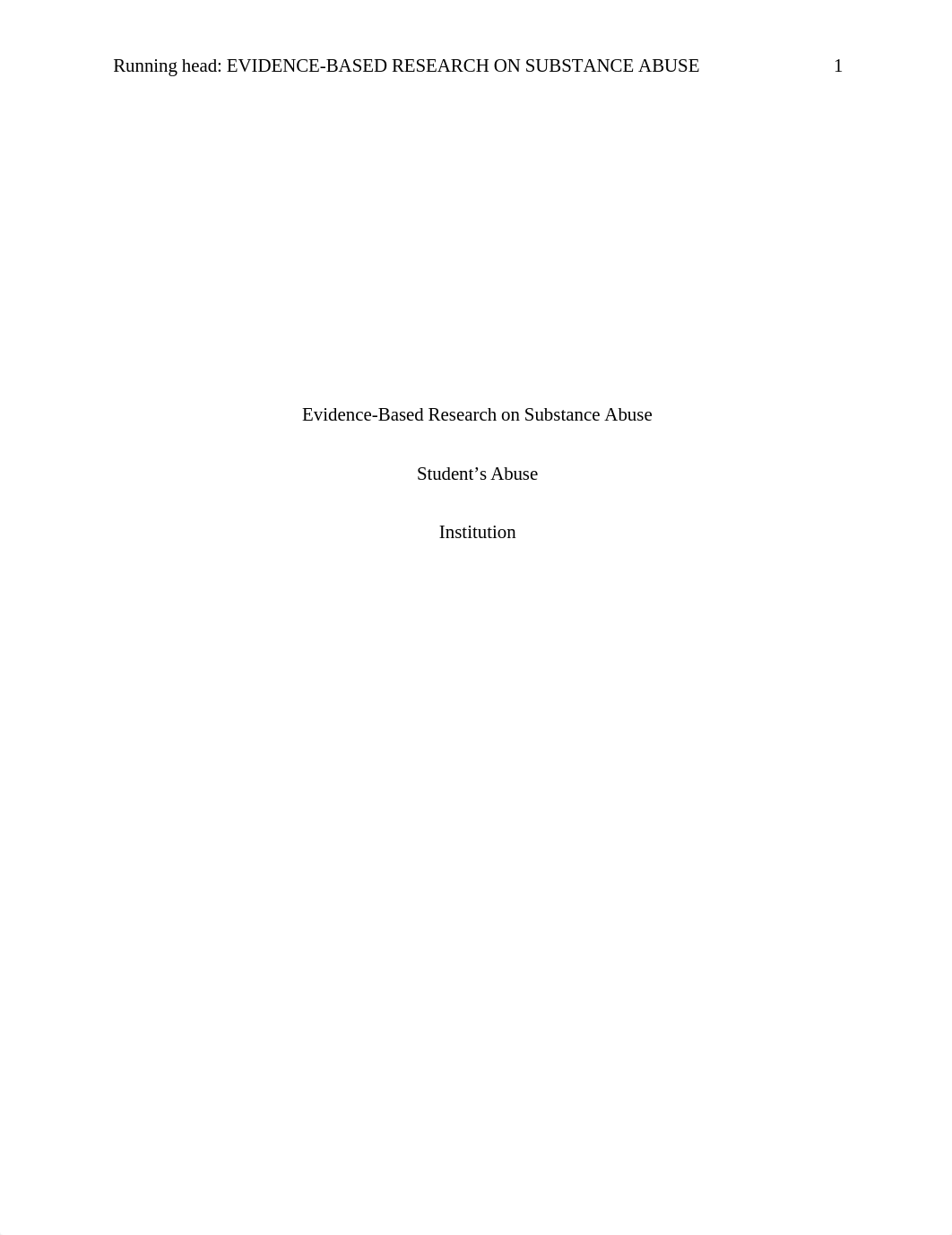 Running head: EVIDENCE-BASED RESEARCH ON SUBSTANCE ABUSE 1

Evidence-Based Research on Substance Abuse

Student’s Abuse

Institution